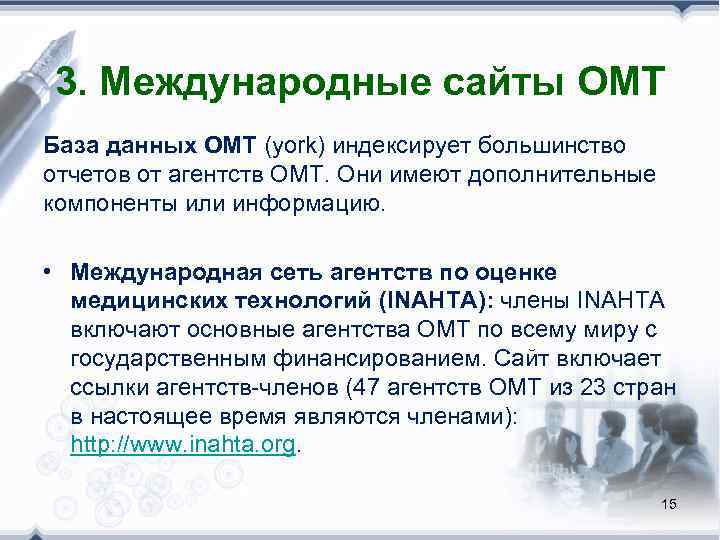 3. Международные сайты ОМТ

База данных ОМТ (york) индексирует большинство отчетов от агентств ОМТ. Они имеют дополнительные компоненты или информацию.

• Международная сеть агентств по оценке медицинских технологий (INAHTA): члены INAHTA включают основные агентства ОМТ по всему миру с государственным финансированием. Сайт включает ссылки агентств-членов (47 агентств ОМТ из 23 стран в настоящее время являются членами): http://www.inahta.org.

15